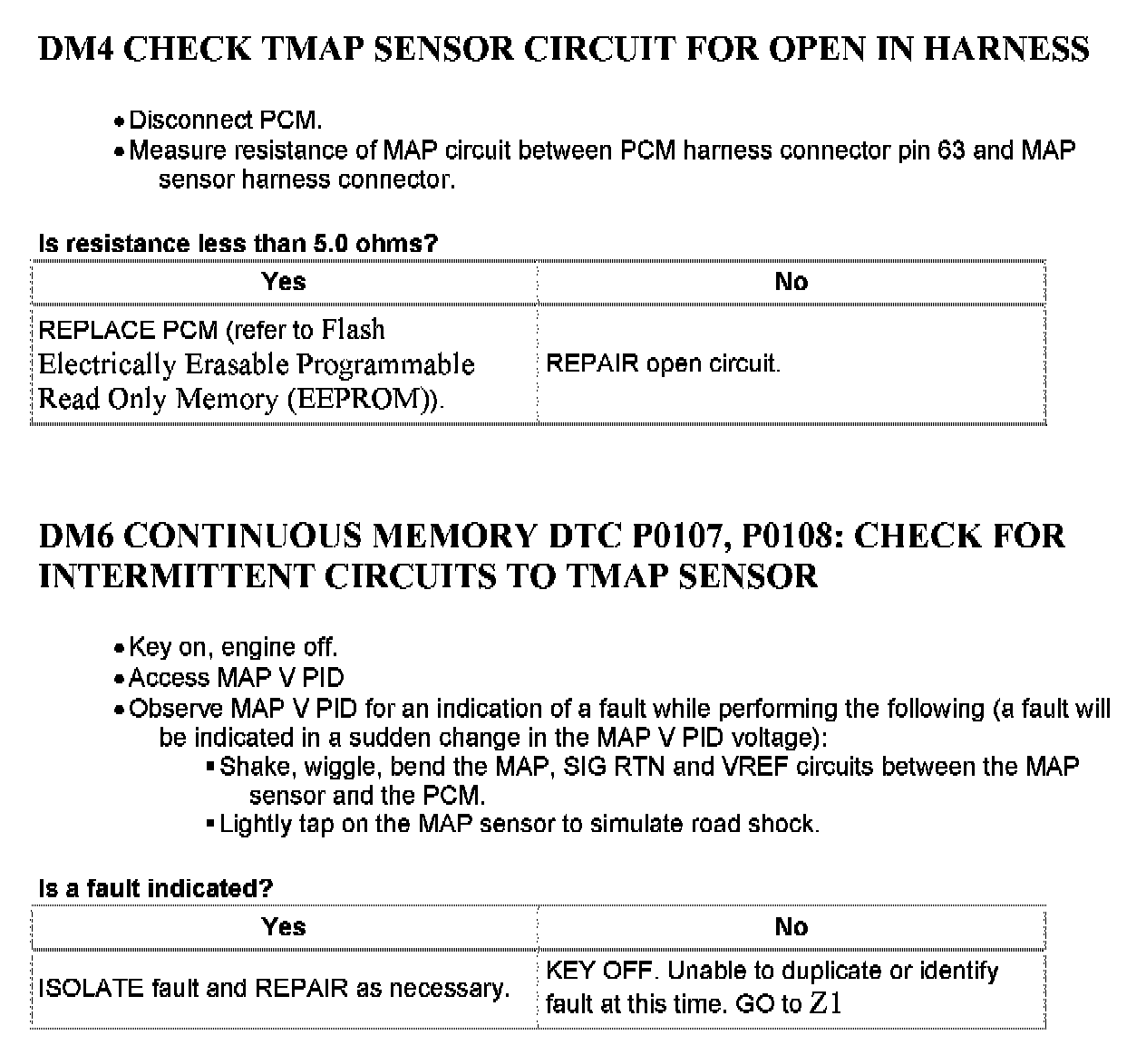 DM4 CHECK TMAP SENSOR CIRCUIT FOR OPEN IN HARNESS

• Disconnect PCM.
• Measure resistance of MAP circuit between PCM harness connector pin 63 and MAP sensor harness connector.

Is resistance less than 5.0 ohms?

| Yes | No |
|---|---|
| REPLACE PCM (refer to Flash Electrically Erasable Programmable Read Only Memory (EEPROM)). | REPAIR open circuit. |

DM6 CONTINUOUS MEMORY DTC P0107, P0108: CHECK FOR INTERMITTENT CIRCUITS TO TMAP SENSOR

• Key on, engine off.
• Access MAP V PID
• Observe MAP V PID for an indication of a fault while performing the following (a fault will be indicated in a sudden change in the MAP V PID voltage):
▪ Shake, wiggle, bend the MAP, SIG RTN and VREF circuits between the MAP sensor and the PCM.
▪ Lightly tap on the MAP sensor to simulate road shock.

Is a fault indicated?

| Yes | No |
|---|---|
| ISOLATE fault and REPAIR as necessary. | KEY OFF. Unable to duplicate or identify fault at this time. GO to Z1 |